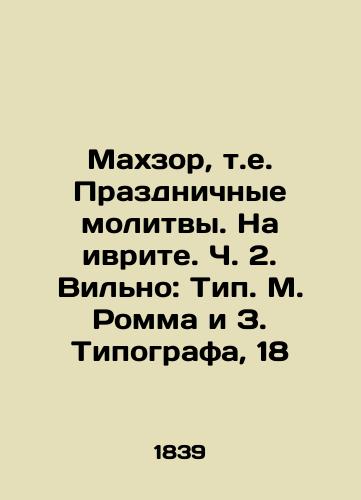 Махзор, т.е. Праздничные молитвы. На иврите. Ч. 2. Вильно: Тип. М. Ромма и З. Типографа, 18

1839